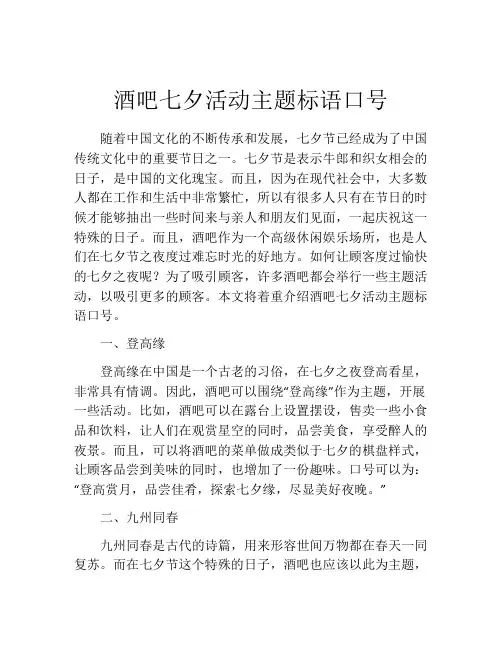 酒吧七夕活动主题标语口号

随着中国文化的不断传承和发展，七夕节已经成为了中国传统文化中的重要节日之一。七夕节是表示牛郎和织女相会的日子，是中国的文化瑰宝。而且，因为在现代社会中，大多数人都在工作和生活中非常繁忙，所以有很多人只有在节日的时候才能够抽出一些时间来与亲人和朋友们见面，一起庆祝这一特殊的日子。而且，酒吧作为一个高级休闲娱乐场所，也是人们在七夕节之夜度过难忘时光的好地方。如何让顾客度过愉快的七夕之夜呢？为了吸引顾客，许多酒吧都会举行一些主题活动，以吸引更多的顾客。本文将着重介绍酒吧七夕活动主题标语口号。

一、登高缘

登高缘在中国是一个古老的习俗，在七夕之夜登高看星，非常具有情调。因此，酒吧可以围绕“登高缘”作为主题，开展一些活动。比如，酒吧可以在露台上设置摆设，售卖一些小食品和饮料，让人们在观赏星空的同时，品尝美食，享受醉人的夜景。而且，可以将酒吧的菜单做成类似于七夕的棋盘样式，让顾客品尝到美味的同时，也增加了一份趣味。口号可以为：“登高赏月，品尝佳肴，探索七夕缘，尽显美好夜晚。”

二、九州同春

九州同春是古代的诗篇，用来形容世间万物都在春天一同复苏。而在七夕节这个特殊的日子，酒吧也应该以此为主题，